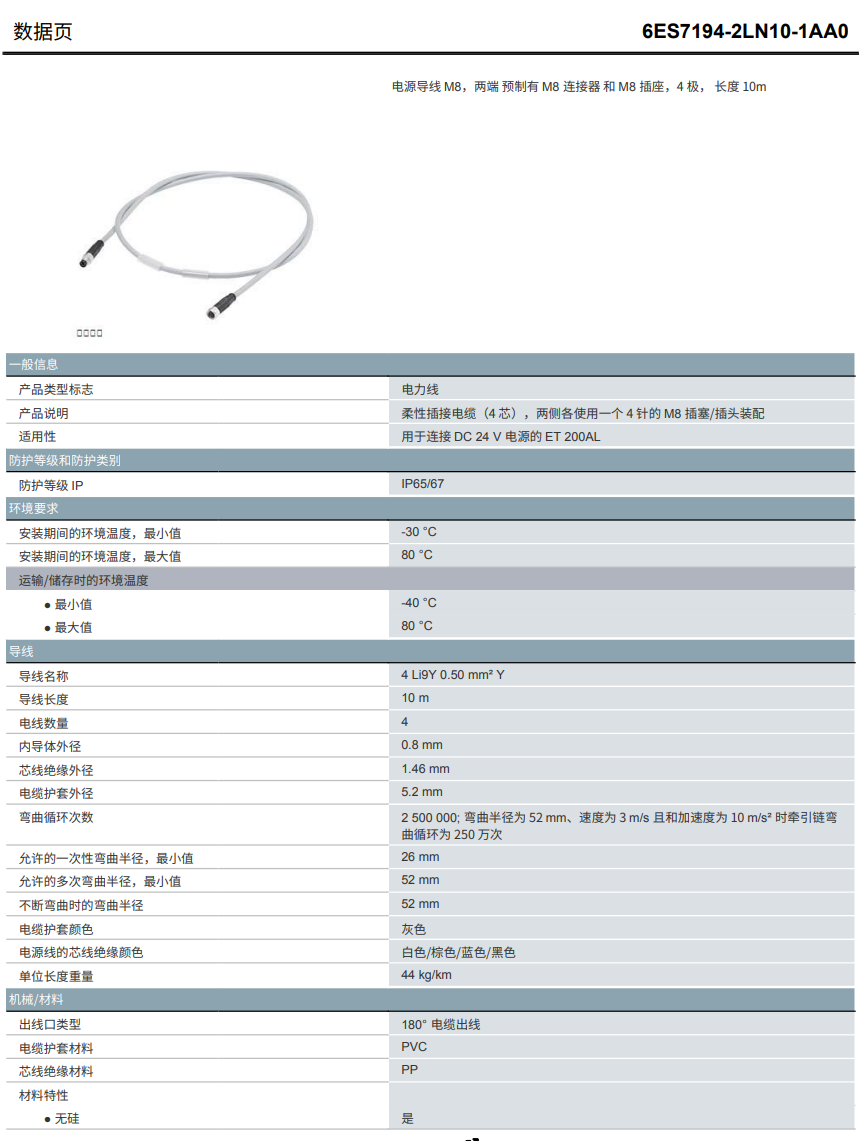 数据页

6ES7194-2LN10-1AA0

电源导线 M8，两端 预制有 M8 连接器 和 M8 插座，4 极， 长度 10m

□□□□

| 一般信息 | |
|---|---|
| 产品类型标志 | 电力线 |
| 产品说明 | 柔性插接电缆（4 芯），两侧各使用一个 4 针的 M8 插塞/插头装配 |
| 适用性 | 用于连接 DC 24 V 电源的 ET 200AL |
| 防护等级和防护类别 | |
| 防护等级 IP | IP65/67 |
| 环境要求 | |
| 安装期间的环境温度，最小值 | -30 °C |
| 安装期间的环境温度，最大值 | 80 °C |
| 运输/储存时的环境温度 | |
| ● 最小值 | -40 °C |
| ● 最大值 | 80 °C |
| 导线 | |
| 导线名称 | 4 Li9Y 0.50 mm² Y |
| 导线长度 | 10 m |
| 电线数量 | 4 |
| 内导体外径 | 0.8 mm |
| 芯线绝缘外径 | 1.46 mm |
| 电缆护套外径 | 5.2 mm |
| 弯曲循环次数 | 2 500 000; 弯曲半径为 52 mm、速度为 3 m/s 且和加速度为 10 m/s² 时牵引链弯曲循环为 250 万次 |
| 允许的一次性弯曲半径，最小值 | 26 mm |
| 允许的多次弯曲半径，最小值 | 52 mm |
| 不断弯曲时的弯曲半径 | 52 mm |
| 电缆护套颜色 | 灰色 |
| 电源线的芯线绝缘颜色 | 白色/棕色/蓝色/黑色 |
| 单位长度重量 | 44 kg/km |
| 机械/材料 | |
| 出线口类型 | 180° 电缆出线 |
| 电缆护套材料 | PVC |
| 芯线绝缘材料 | PP |
| 材料特性 | |
| ● 无硅 | 是 |